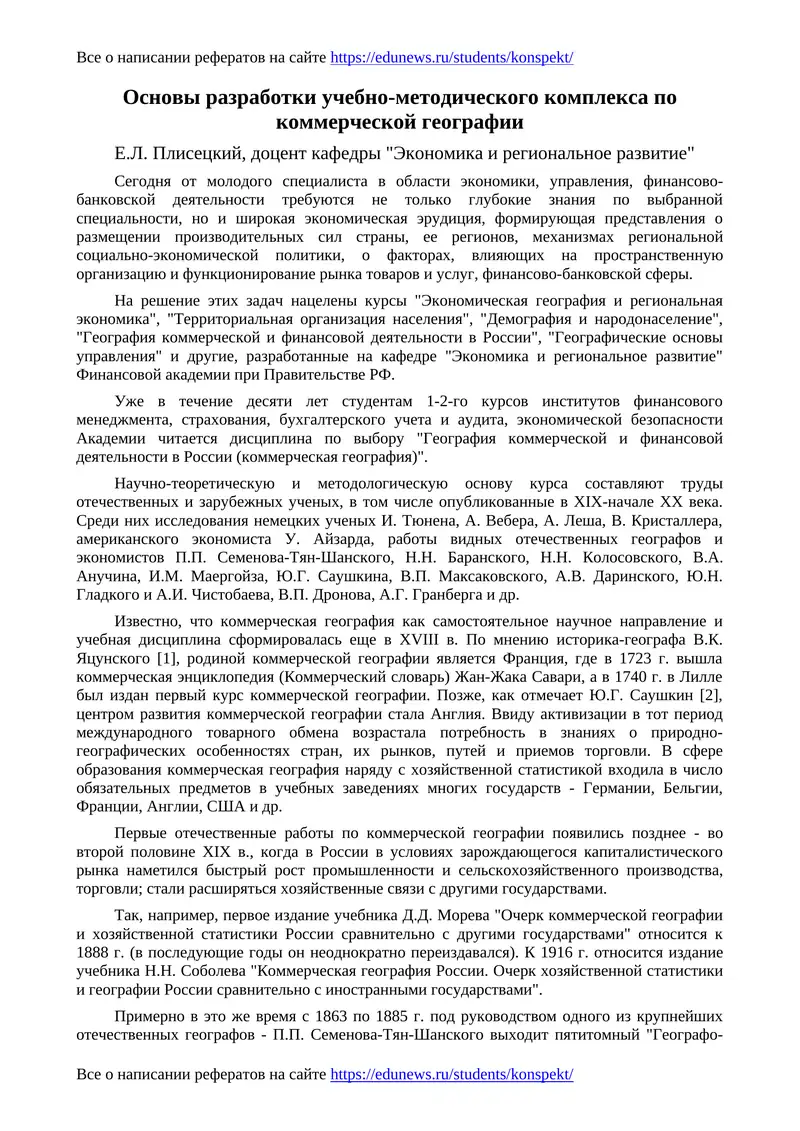 Все о написании рефератов на сайте https://edunews.ru/students/konspekt/

Основы разработки учебно-методического комплекса по коммерческой географии

Е.Л. Плисецкий, доцент кафедры "Экономика и региональное развитие"

Сегодня от молодого специалиста в области экономики, управления, финансово-банковской деятельности требуются не только глубокие знания по выбранной специальности, но и широкая экономическая эрудиция, формирующая представления о размещении производительных сил страны, ее регионов, механизмах региональной социально-экономической политики, о факторах, влияющих на пространственную организацию и функционирование рынка товаров и услуг, финансово-банковской сферы.

На решение этих задач нацелены курсы "Экономическая география и региональная экономика", "Территориальная организация населения", "Демография и народонаселение", "География коммерческой и финансовой деятельности в России", "Географические основы управления" и другие, разработанные на кафедре "Экономика и региональное развитие" Финансовой академии при Правительстве РФ.

Уже в течение десяти лет студентам 1-2-го курсов институтов финансового менеджмента, страхования, бухгалтерского учета и аудита, экономической безопасности Академии читается дисциплина по выбору "География коммерческой и финансовой деятельности в России (коммерческая география)".

Научно-теоретическую и методологическую основу курса составляют труды отечественных и зарубежных ученых, в том числе опубликованные в XIX-начале XX века. Среди них исследования немецких ученых И. Тюнена, А. Вебера, А. Леша, В. Кристаллера, американского экономиста У. Айзарда, работы видных отечественных географов и экономистов П.П. Семенова-Тян-Шанского, Н.Н. Баранского, Н.Н. Колосовского, В.А. Анучина, И.М. Маергойза, Ю.Г. Саушкина, В.П. Максаковского, А.В. Даринского, Ю.Н. Гладкого и А.И. Чистобаева, В.П. Дронова, А.Г. Гранберга и др.

Известно, что коммерческая география как самостоятельное научное направление и учебная дисциплина сформировалась еще в XVIII в. По мнению историка-географа В.К. Яцунского [1], родиной коммерческой географии является Франция, где в 1723 г. вышла коммерческая энциклопедия (Коммерческий словарь) Жан-Жака Савари, а в 1740 г. в Лилле был издан первый курс коммерческой географии. Позже, как отмечает Ю.Г. Саушкин [2], центром развития коммерческой географии стала Англия. Ввиду активизации в тот период международного товарного обмена возрастала потребность в знаниях о природно-географических особенностях стран, их рынков, путей и приемов торговли. В сфере образования коммерческая география наряду с хозяйственной статистикой входила в число обязательных предметов в учебных заведениях многих государств - Германии, Бельгии, Франции, Англии, США и др.

Первые отечественные работы по коммерческой географии появились позднее - во второй половине XIX в., когда в России в условиях зарождающегося капиталистического рынка наметился быстрый рост промышленности и сельскохозяйственного производства, торговли; стали расширяться хозяйственные связи с другими государствами.

Так, например, первое издание учебника Д.Д. Морева "Очерк коммерческой географии и хозяйственной статистики России сравнительно с другими государствами" относится к 1888 г. (в последующие годы он неоднократно переиздавался). К 1916 г. относится издание учебника Н.Н. Соболева "Коммерческая география России. Очерк хозяйственной статистики и географии России сравнительно с иностранными государствами".

Примерно в это же время с 1863 по 1885 г. под руководством одного из крупнейших отечественных географов - П.П. Семенова-Тян-Шанского выходит пятитомный "Географо-

Все о написании рефератов на сайте https://edunews.ru/students/konspekt/